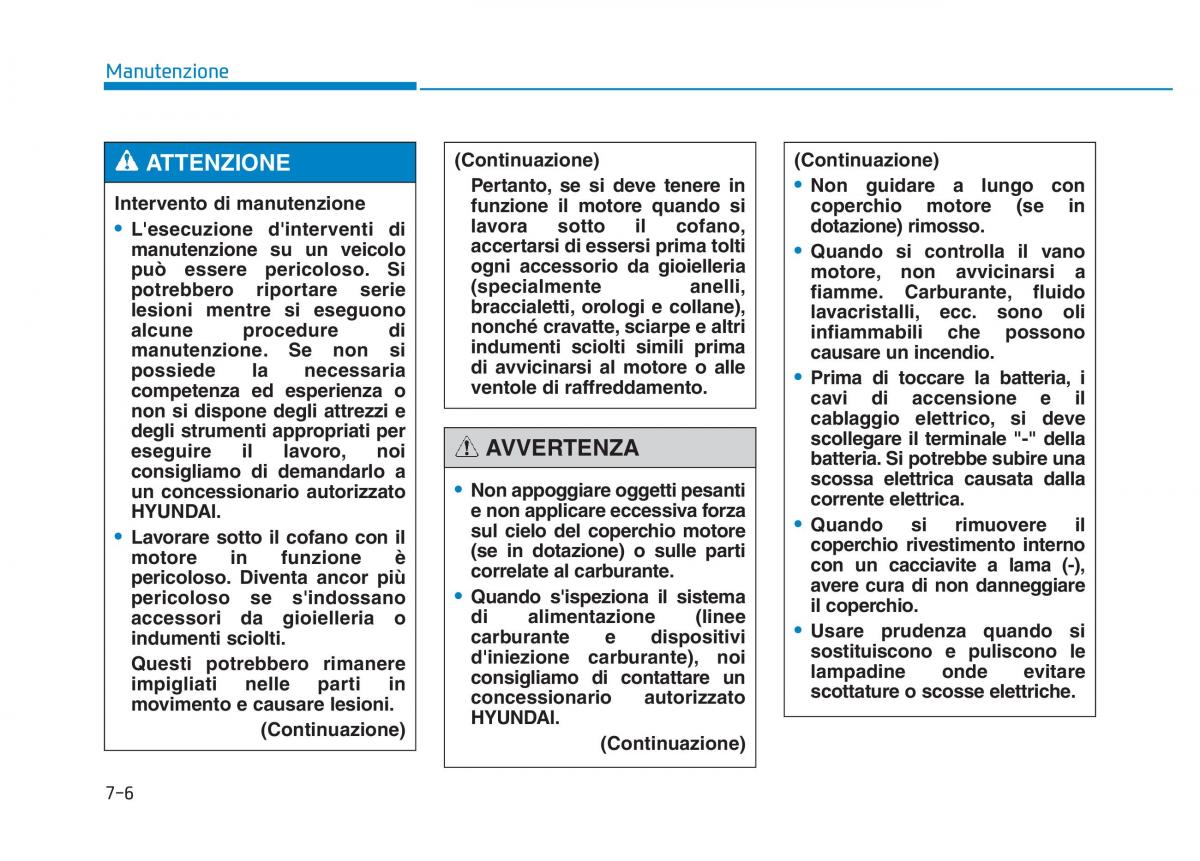 Manutenzione

ATTENZIONE

Intervento di manutenzione

• L'esecuzione d'interventi di manutenzione su un veicolo può essere pericoloso. Si potrebbero riportare serie lesioni mentre si eseguono alcune procedure di manutenzione. Se non si possiede la necessaria competenza ed esperienza o non si dispone degli attrezzi e degli strumenti appropriati per eseguire il lavoro, noi consigliamo di demandarlo a un concessionario autorizzato HYUNDAI.

• Lavorare sotto il cofano con il motore in funzione è pericoloso. Diventa ancor più pericoloso se s'indossano accessori da gioielleria o indumenti sciolti.

Questi potrebbero rimanere impigliati nelle parti in movimento e causare lesioni.

(Continuazione)

(Continuazione)

Pertanto, se si deve tenere in funzione il motore quando si lavora sotto il cofano, accertarsi di essersi prima tolti ogni accessorio da gioielleria (specialmente anelli, braccialetti, orologi e collane), nonché cravatte, sciarpe e altri indumenti sciolti simili prima di avvicinarsi al motore o alle ventole di raffreddamento.

AVVERTENZA

• Non appoggiare oggetti pesanti e non applicare eccessiva forza sul cielo del coperchio motore (se in dotazione) o sulle parti correlate al carburante.

• Quando s'ispeziona il sistema di alimentazione (linee carburante e dispositivi d'iniezione carburante), noi consigliamo di contattare un concessionario autorizzato HYUNDAI.

(Continuazione)

(Continuazione)

• Non guidare a lungo con coperchio motore (se in dotazione) rimosso.

• Quando si controlla il vano motore, non avvicinarsi a fiamme. Carburante, fluido lavacristalli, ecc. sono oli infiammabili che possono causare un incendio.

• Prima di toccare la batteria, i cavi di accensione e il cablaggio elettrico, si deve scollegare il terminale "-" della batteria. Si potrebbe subire una scossa elettrica causata dalla corrente elettrica.

• Quando si rimuovere il coperchio rivestimento interno con un cacciavite a lama (-), avere cura di non danneggiare il coperchio.

• Usare prudenza quando si sostituiscono e puliscono le lampadine onde evitare scottature o scosse elettriche.

7-6